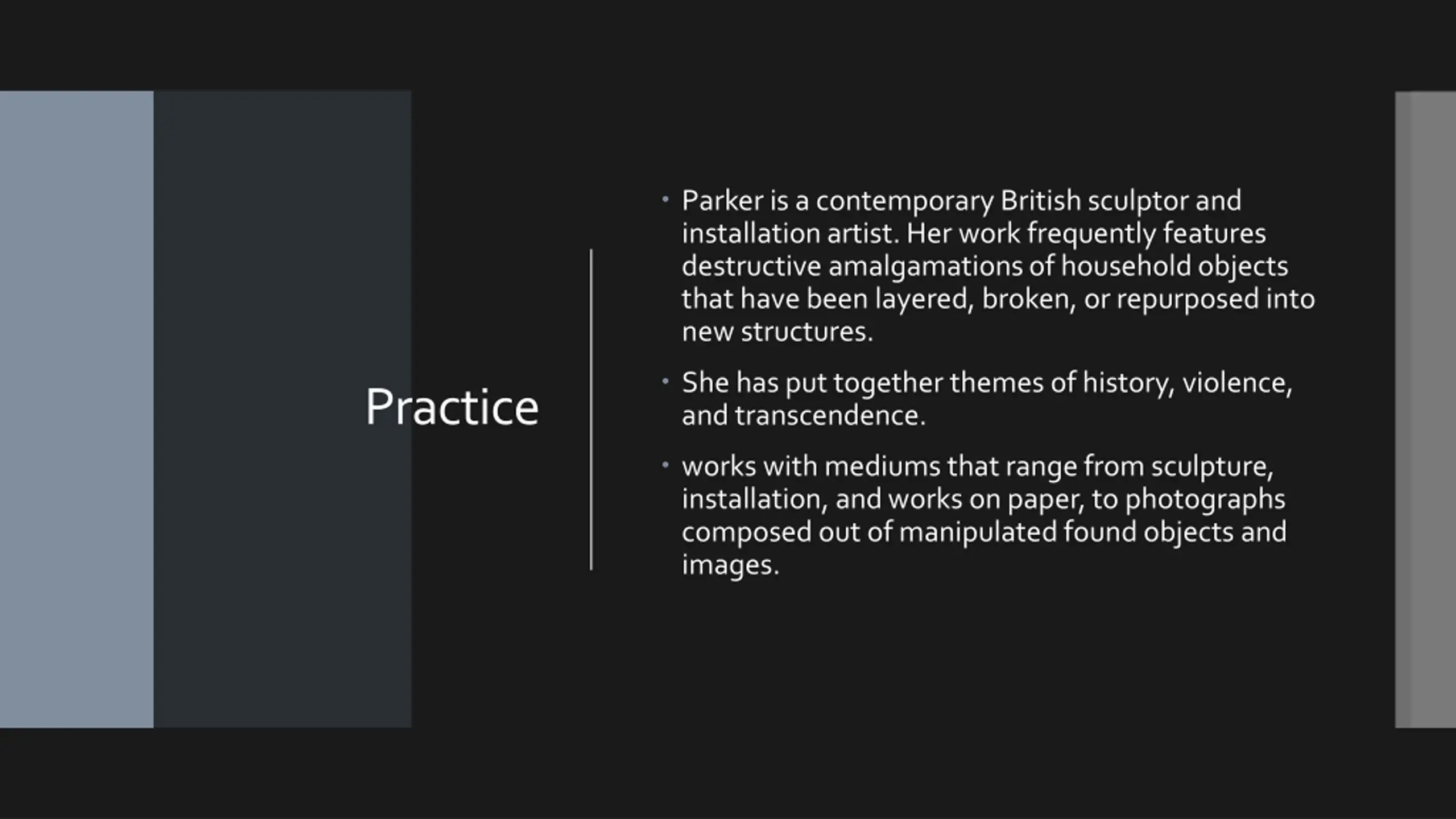 Practice

• Parker is a contemporary British sculptor and installation artist. Her work frequently features destructive amalgamations of household objects that have been layered, broken, or repurposed into new structures.

• She has put together themes of history, violence, and transcendence.

• works with mediums that range from sculpture, installation, and works on paper, to photographs composed out of manipulated found objects and images.